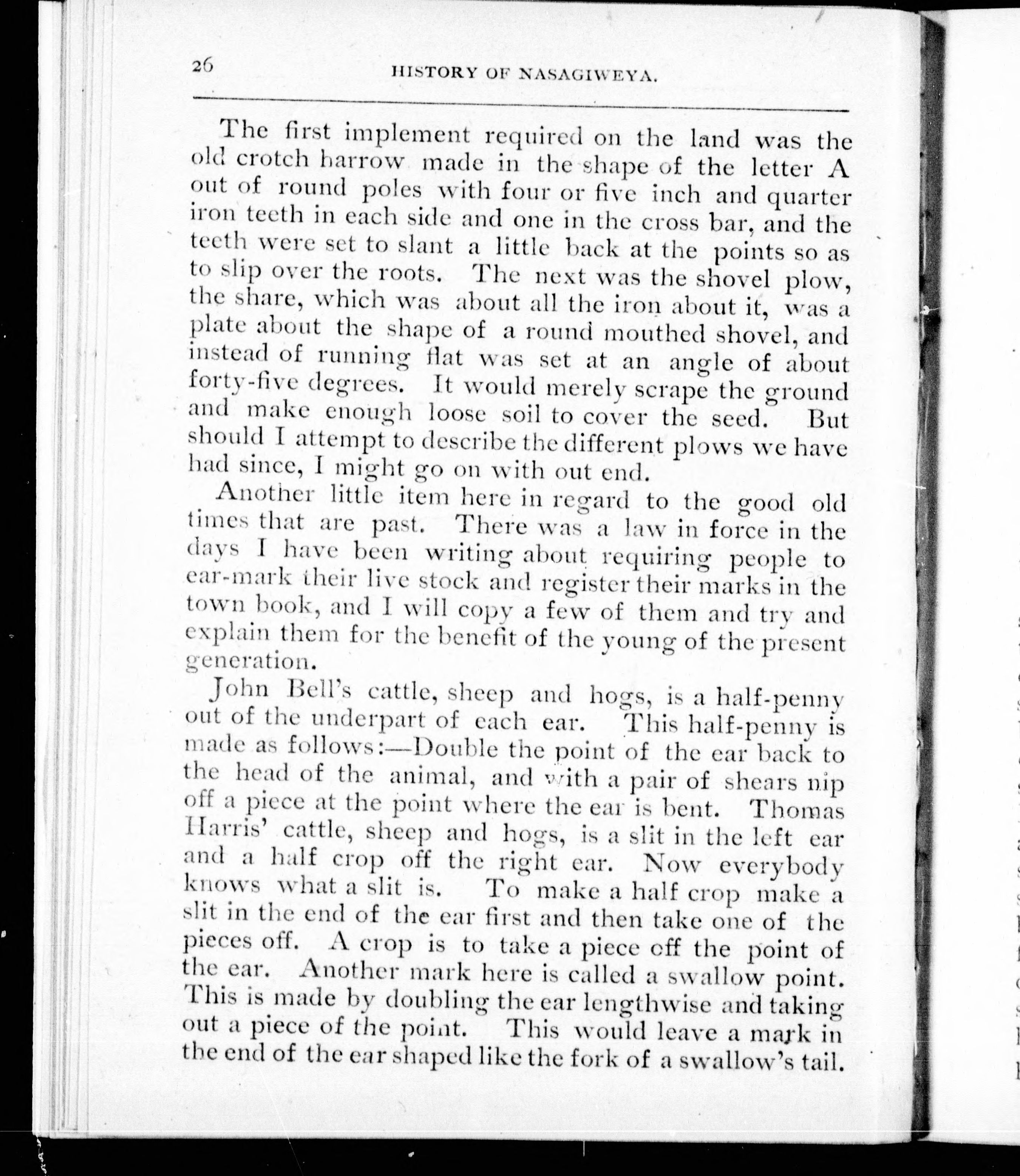 26 HISTORY OF NASAGIWEYA.

The first implement required on the land was the old crotch harrow made in the shape of the letter A out of round poles with four or five inch and quarter iron teeth in each side and one in the cross bar, and the teeth were set to slant a little back at the points so as to slip over the roots. The next was the shovel plow, the share, which was about all the iron about it, was a plate about the shape of a round mouthed shovel, and instead of running flat was set at an angle of about forty-five degrees. It would merely scrape the ground and make enough loose soil to cover the seed. But should I attempt to describe the different plows we have had since, I might go on with out end.

Another little item here in regard to the good old times that are past. There was a law in force in the days I have been writing about requiring people to ear-mark their live stock and register their marks in the town book, and I will copy a few of them and try and explain them for the benefit of the young of the present generation.

John Bell's cattle, sheep and hogs, is a half-penny out of the underpart of each ear. This half-penny is made as follows:—Double the point of the ear back to the head of the animal, and with a pair of shears nip off a piece at the point where the ear is bent. Thomas Harris' cattle, sheep and hogs, is a slit in the left ear and a half crop off the right ear. Now everybody knows what a slit is. To make a half crop make a slit in the end of the ear first and then take one of the pieces off. A crop is to take a piece off the point of the ear. Another mark here is called a swallow point. This is made by doubling the ear lengthwise and taking out a piece of the point. This would leave a mark in the end of the ear shaped like the fork of a swallow's tail.